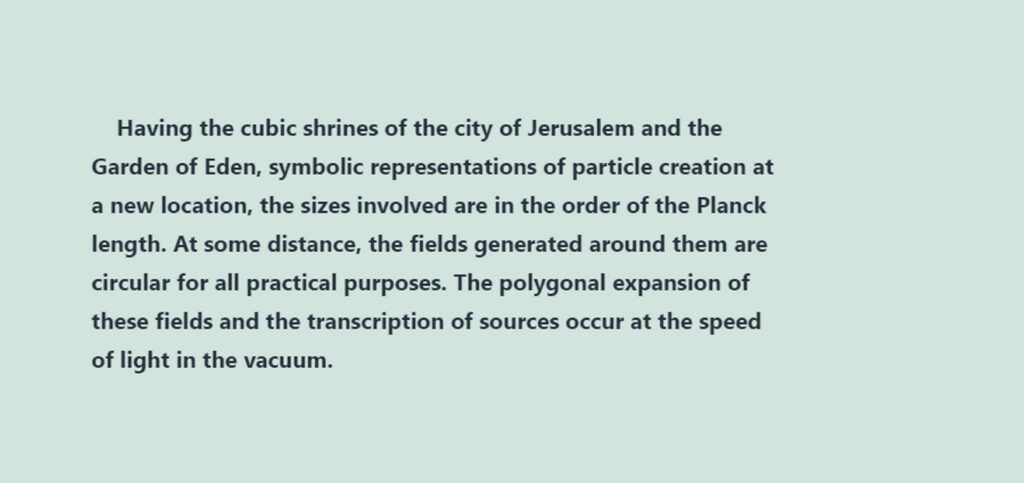 Having the cubic shrines of the city of Jerusalem and the Garden of Eden, symbolic representations of particle creation at a new location, the sizes involved are in the order of the Planck length. At some distance, the fields generated around them are circular for all practical purposes. The polygonal expansion of these fields and the transcription of sources occur at the speed of light in the vacuum.